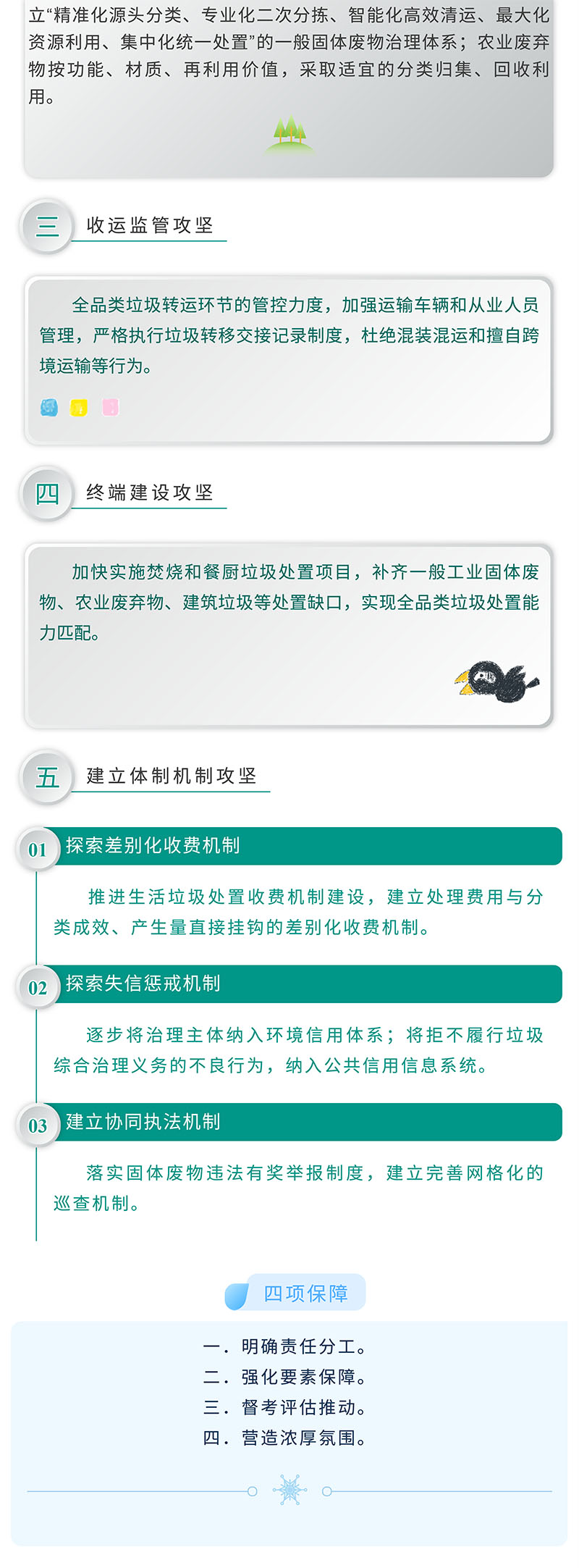 立“精准化源头分类、专业化二次分拣、智能化高效清运、最大化资源利用、集中化统一处置”的一般固体废物治理体系；农业废弃物按功能、材质、再利用价值，采取适宜的分类归集、回收利用。

三 收运监管攻坚

全品类垃圾转运环节的管控力度，加强运输车辆和从业人员管理，严格执行垃圾转移交接记录制度，杜绝混装混运和擅自跨境运输等行为。

四 终端建设攻坚

加快实施焚烧和餐厨垃圾处置项目，补齐一般工业固体废物、农业废弃物、建筑垃圾等处置缺口，实现全品类垃圾处置能力匹配。

五 建立体制机制攻坚

01 探索差别化收费机制

推进生活垃圾处置收费机制建设，建立处理费用与分类成效、产生量直接挂钩的差别化收费机制。

02 探索失信惩戒机制

逐步将治理主体纳入环境信用体系；将拒不履行垃圾综合治理义务的不良行为，纳入公共信用信息系统。

03 建立协同执法机制

落实固体废物违法有奖举报制度，建立完善网格化的巡查机制。

四项保障

一．明确责任分工。
二．强化要素保障。
三．督考评估推动。
四．营造浓厚氛围。